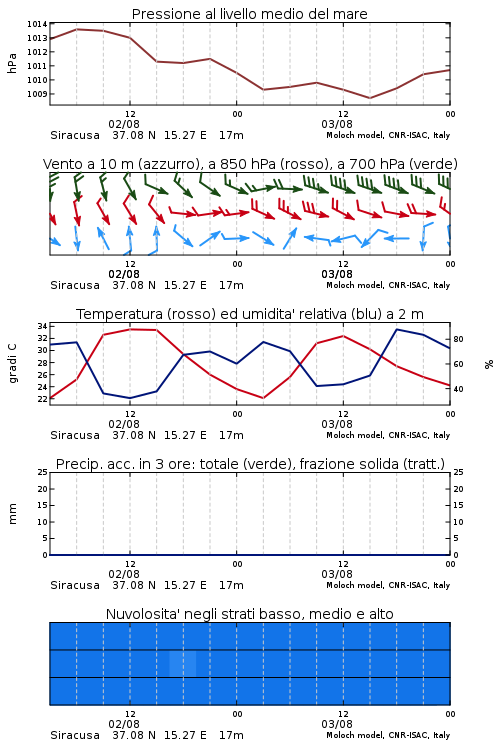 Pressione al livello medio del mare

hPa

1014
1013
1012
1011
1010
1009

12
02/08
00
12
03/08
00

Siracusa 37.08 N 15.27 E 17m
Moloch model, CNR-ISAC, Italy

Vento a 10 m (azzurro), a 850 hPa (rosso), a 700 hPa (verde)

12
02/08
00
12
03/08
00

Siracusa 37.08 N 15.27 E 17m
Moloch model, CNR-ISAC, Italy

Temperatura (rosso) ed umidita' relativa (blu) a 2 m

gradi C

34
32
30
28
26
24
22

%

80
60
40

12
02/08
00
12
03/08
00

Siracusa 37.08 N 15.27 E 17m
Moloch model, CNR-ISAC, Italy

Precip. acc. in 3 ore: totale (verde), frazione solida (tratt.)

mm

25
20
15
10
5
0

25
20
15
10
5
0

12
02/08
00
12
03/08
00

Siracusa 37.08 N 15.27 E 17m
Moloch model, CNR-ISAC, Italy

Nuvolosita' negli strati basso, medio e alto

12
02/08
00
12
03/08
00

Siracusa 37.08 N 15.27 E 17m
Moloch model, CNR-ISAC, Italy